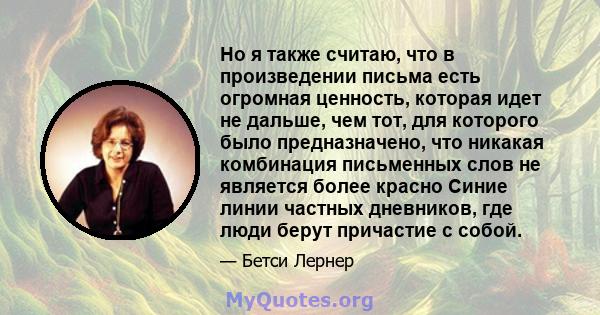 Но я также считаю, что в произведении письма есть огромная ценность, которая идет не дальше, чем тот, для которого было предназначено, что никакая комбинация письменных слов не является более красно Синие линии частных дневников, где люди берут причастие с собой.

— Бетси Лернер

MyQuotes.org